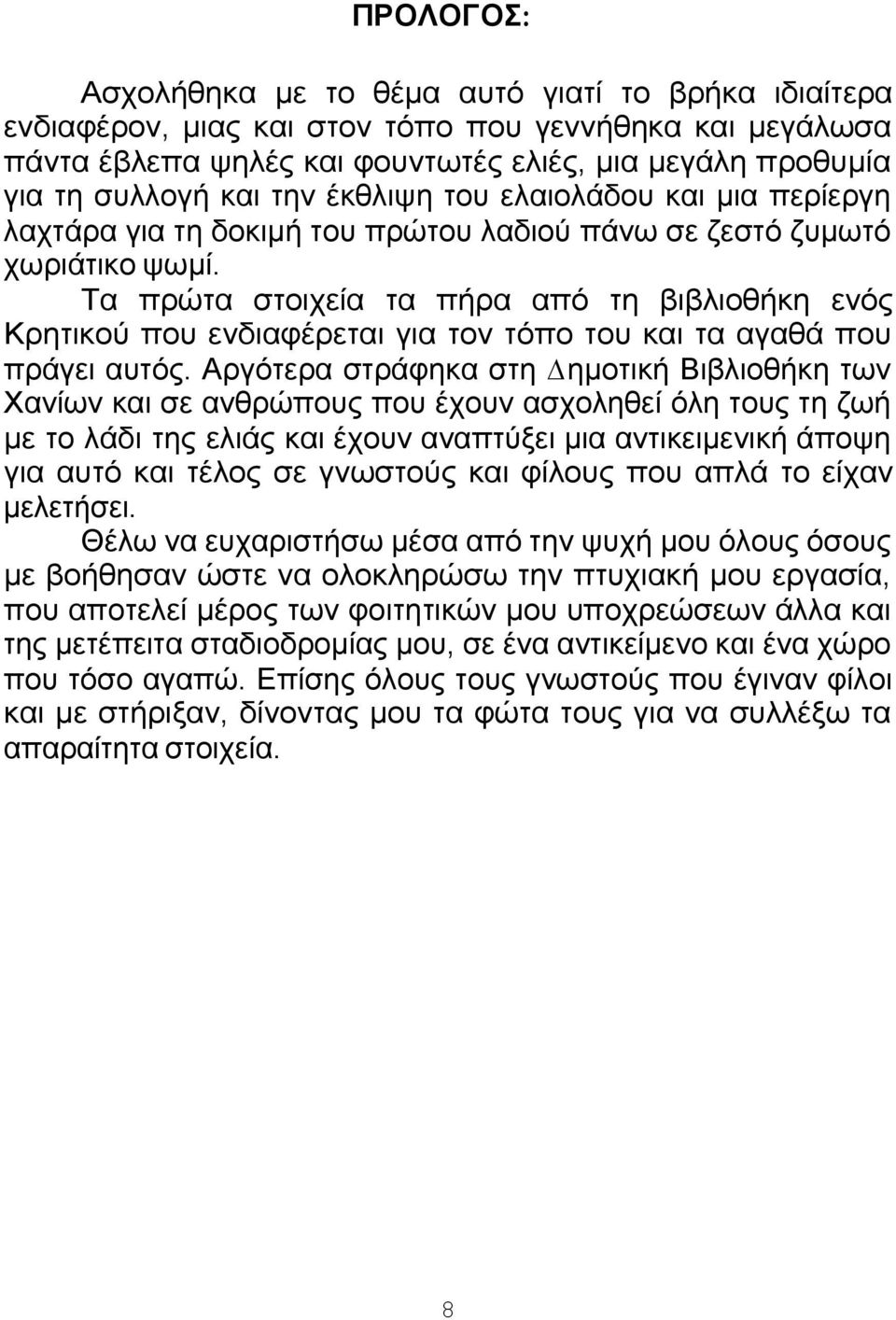 ΠΡΟΛΟΓΟΣ:

Ασχολήθηκα με το θέμα αυτό γιατί το βρήκα ιδιαίτερα ενδιαφέρον, μιας και στον τόπο που γεννήθηκα και μεγάλωσα πάντα έβλεπα ψηλές και φουντωτές ελιές, μια μεγάλη προθυμία για τη συλλογή και την έκθλιψη του ελαιολάδου και μια περίεργη λαχτάρα για τη δοκιμή του πρώτου λαδιού πάνω σε ζεστό ζυμωτό χωριάτικο ψωμί.

Τα πρώτα στοιχεία τα πήρα από τη βιβλιοθήκη ενός Κρητικού που ενδιαφέρεται για τον τόπο του και τα αγαθά που πράγει αυτός. Αργότερα στράφηκα στη Δημοτική Βιβλιοθήκη των Χανίων και σε ανθρώπους που έχουν ασχοληθεί όλη τους τη ζωή με το λάδι της ελιάς και έχουν αναπτύξει μια αντικειμενική άποψη για αυτό και τέλος σε γνωστούς και φίλους που απλά το είχαν μελετήσει.

Θέλω να ευχαριστήσω μέσα από την ψυχή μου όλους όσους με βοήθησαν ώστε να ολοκληρώσω την πτυχιακή μου εργασία, που αποτελεί μέρος των φοιτητικών μου υποχρεώσεων άλλα και της μετέπειτα σταδιοδρομίας μου, σε ένα αντικείμενο και ένα χώρο που τόσο αγαπώ. Επίσης όλους τους γνωστούς που έγιναν φίλοι και με στήριξαν, δίνοντας μου τα φώτα τους για να συλλέξω τα απαραίτητα στοιχεία.

8